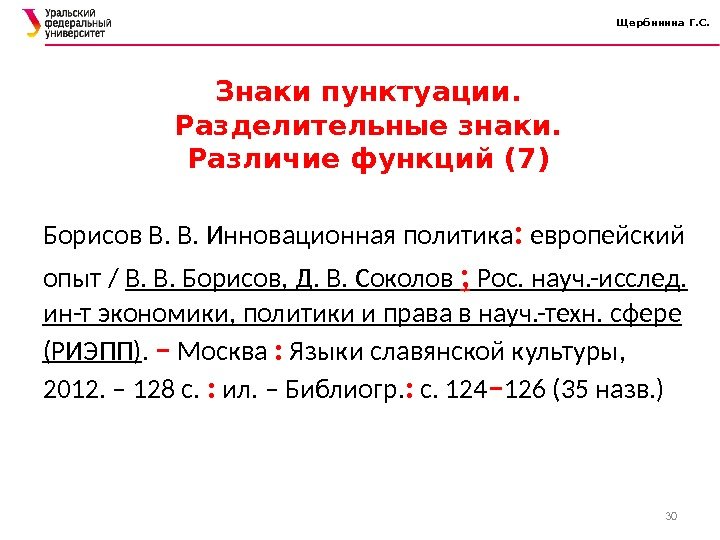 Уральский федеральный университет

Щербинина Г.С.

Знаки пунктуации. Разделительные знаки. Различие функций (7)

Борисов В. В. Инновационная политика: европейский опыт / В. В. Борисов, Д. В. Соколов ; Рос. науч.-исслед. ин-т экономики, политики и права в науч.-техн. сфере (РИЭПП). – Москва : Языки славянской культуры, 2012. – 128 с. : ил. – Библиогр.: с. 124–126 (35 назв.)

30